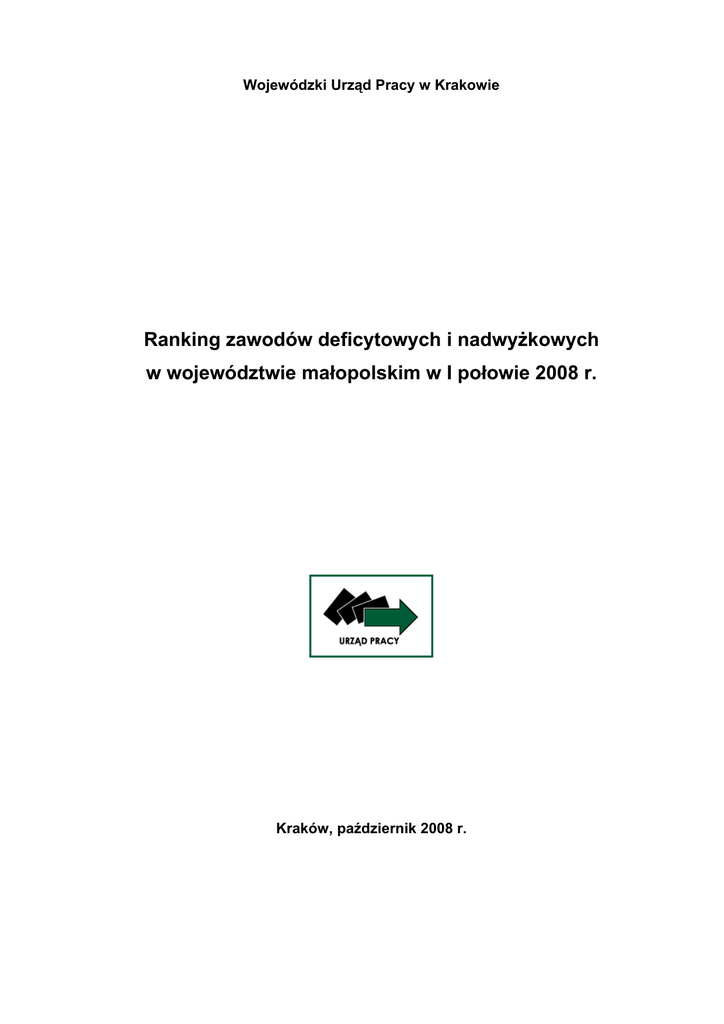 Wojewódzki Urząd Pracy w Krakowie

Ranking zawodów deficytowych i nadwyżkowych
w województwie małopolskim w I połowie 2008 r.

URZĄD PRACY

Kraków, październik 2008 r.